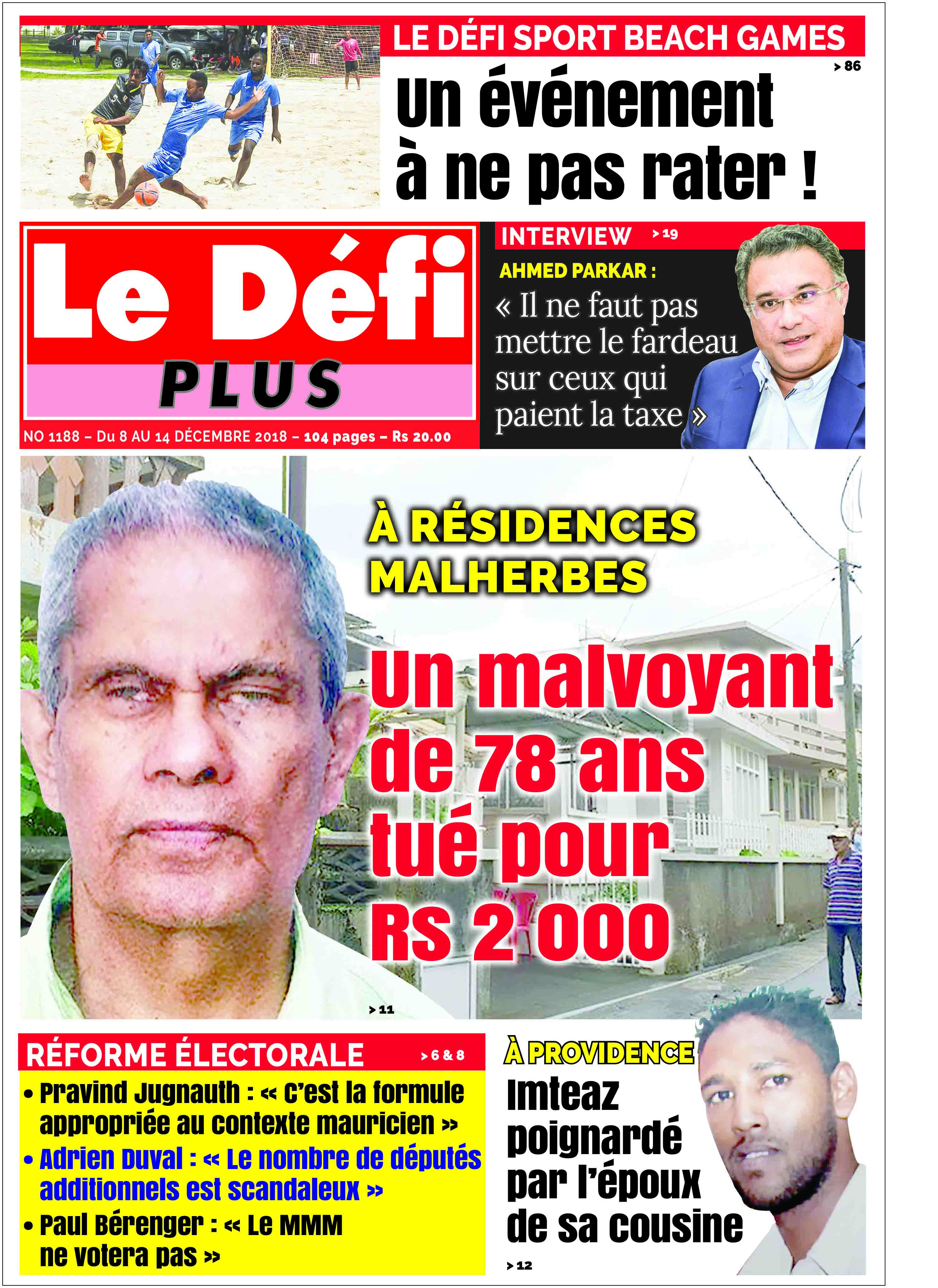 LE DÉFI SPORT BEACH GAMES
> 86
Un événement à ne pas rater !

Le Défi PLUS
NO 1188 – Du 8 AU 14 DÉCEMBRE 2018 – 104 pages – Rs 20.00

INTERVIEW > 19
AHMED PARKAR :
« Il ne faut pas mettre le fardeau sur ceux qui paient la taxe »

À RÉSIDENCES MALHERBES
Un malvoyant de 78 ans tué pour Rs 2 000
> 11

RÉFORME ÉLECTORALE > 6 & 8
• Pravind Jugnauth : « C'est la formule appropriée au contexte mauricien »
• Adrien Duval : « Le nombre de députés additionnels est scandaleux »
• Paul Bérenger : « Le MMM ne votera pas »

À PROVIDENCE
Imteaz poignardé par l'époux de sa cousine
> 12